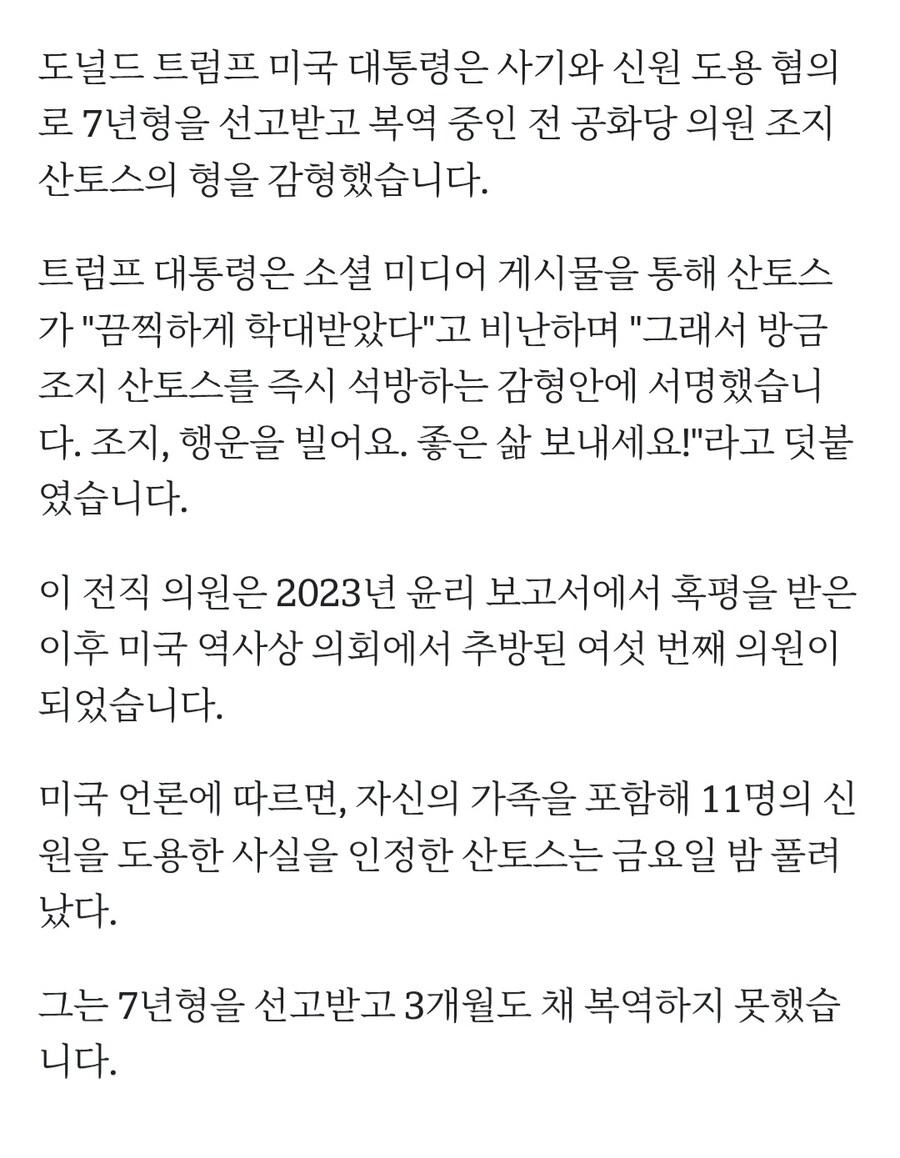 도널드 트럼프 미국 대통령은 사기와 신원 도용 혐의로 7년형을 선고받고 복역 중인 전 공화당 의원 조지 산토스의 형을 감형했습니다.

트럼프 대통령은 소셜 미디어 게시물을 통해 산토스가 "끔찍하게 학대받았다"고 비난하며 "그래서 방금 조지 산토스를 즉시 석방하는 감형안에 서명했습니다. 조지, 행운을 빌어요. 좋은 삶 보내세요!"라고 덧붙였습니다.

이 전직 의원은 2023년 윤리 보고서에서 혹평을 받은 이후 미국 역사상 의회에서 추방된 여섯 번째 의원이 되었습니다.

미국 언론에 따르면, 자신의 가족을 포함해 11명의 신원을 도용한 사실을 인정한 산토스는 금요일 밤 풀려났다.

그는 7년형을 선고받고 3개월도 채 복역하지 못했습니다.